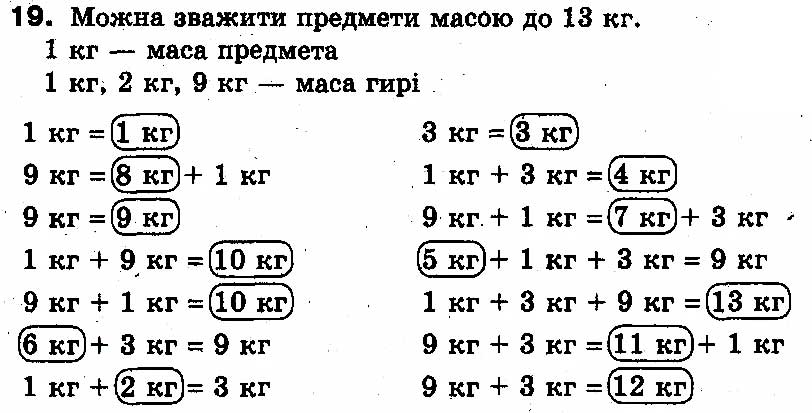 19. Можна зважити предмети масою до 13 кг.
1 кг — маса предмета
1 кг, 2 кг, 9 кг — маса гирі

1 кг = 1 кг
9 кг = 8 кг + 1 кг
9 кг = 9 кг
1 кг + 9 кг = 10 кг
9 кг + 1 кг = 10 кг
6 кг + 3 кг = 9 кг
1 кг + 2 кг = 3 кг

3 кг = 3 кг
1 кг + 3 кг = 4 кг
9 кг + 1 кг = 7 кг + 3 кг
5 кг + 1 кг + 3 кг = 9 кг
1 кг + 3 кг + 9 кг = 13 кг
9 кг + 3 кг = 11 кг + 1 кг
9 кг + 3 кг = 12 кг